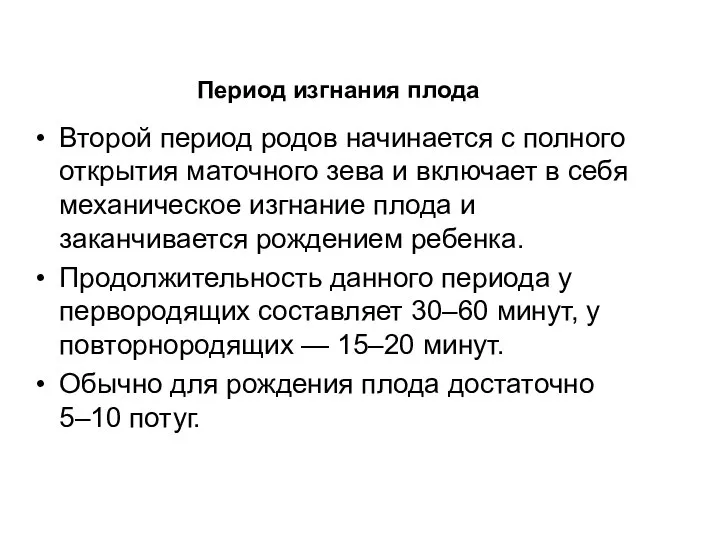 Период изгнания плода

• Второй период родов начинается с полного открытия маточного зева и включает в себя механическое изгнание плода и заканчивается рождением ребенка.

• Продолжительность данного периода у первородящих составляет 30–60 минут, у повторнородящих — 15–20 минут.

• Обычно для рождения плода достаточно 5–10 потуг.